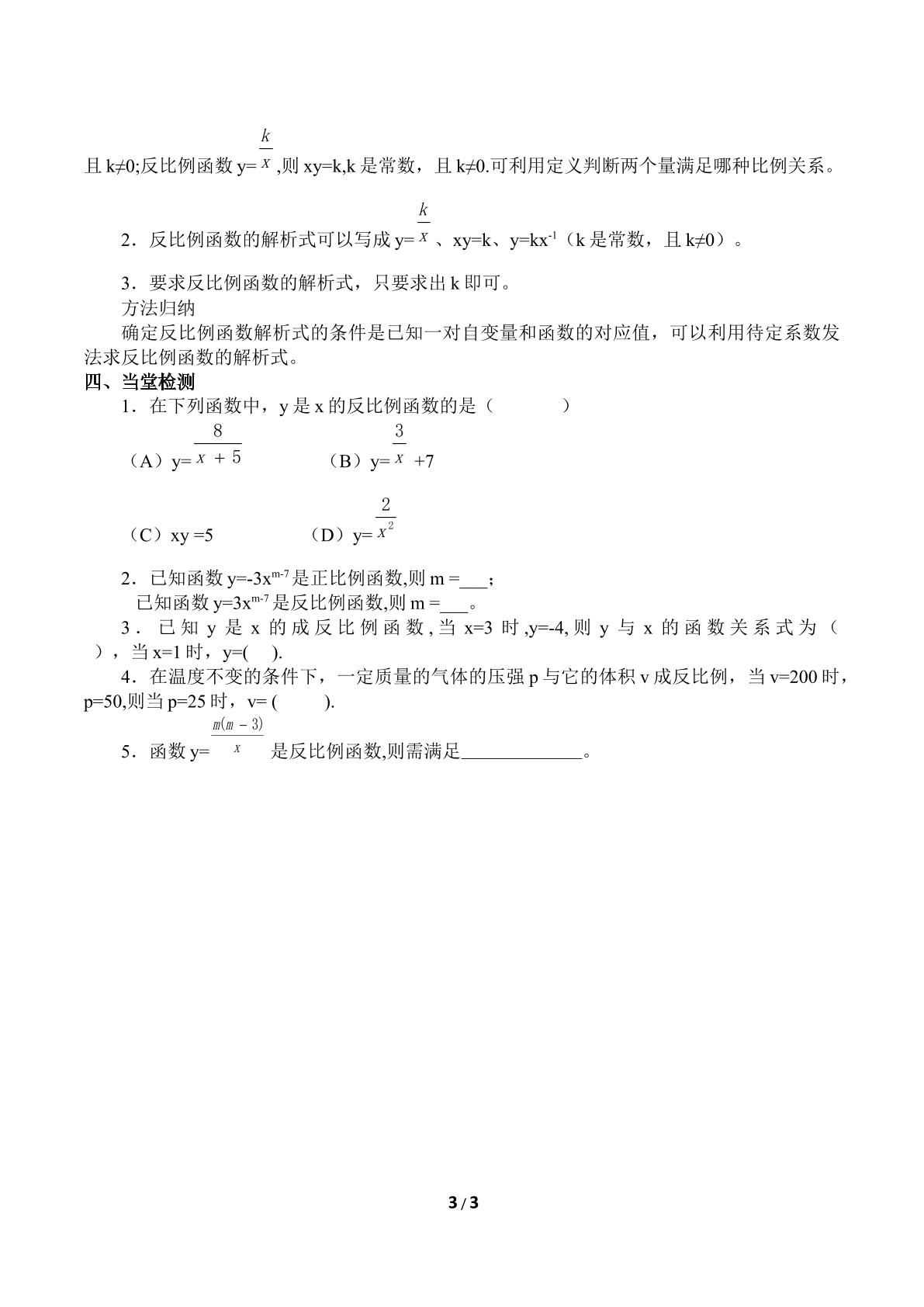 且k≠0;反比例函数$y=\frac{k}{x}$,则xy=k,k是常数，且k≠0.可利用定义判断两个量满足哪种比例关系。

2．反比例函数的解析式可以写成$y=\frac{k}{x}$、xy=k、$y=kx^{-1}$（k是常数，且k≠0）。

3．要求反比例函数的解析式，只要求出k即可。
方法归纳
确定反比例函数解析式的条件是已知一对自变量和函数的对应值，可以利用待定系数发法求反比例函数的解析式。

四、当堂检测
1．在下列函数中，y是x的反比例函数的是（　　）
（A）$y=\frac{8}{x+5}$ （B）$y=\frac{3}{x}+7$
（C）xy =5 （D）$y=\frac{2}{x^2}$

2．已知函数$y=-3x^{m-7}$是正比例函数,则m =____；
已知函数$y=3x^{m-7}$是反比例函数,则m =____。
3．已知y是x的成反比例函数,当x=3时,y=-4,则y与x的函数关系式为（　），当x=1时，y=(　).
4．在温度不变的条件下，一定质量的气体的压强p与它的体积v成反比例，当v=200时，p=50,则当p=25时，v= (　).
5．函数$y=\frac{m(m-3)}{x}$是反比例函数,则需满足____。

3 / 3